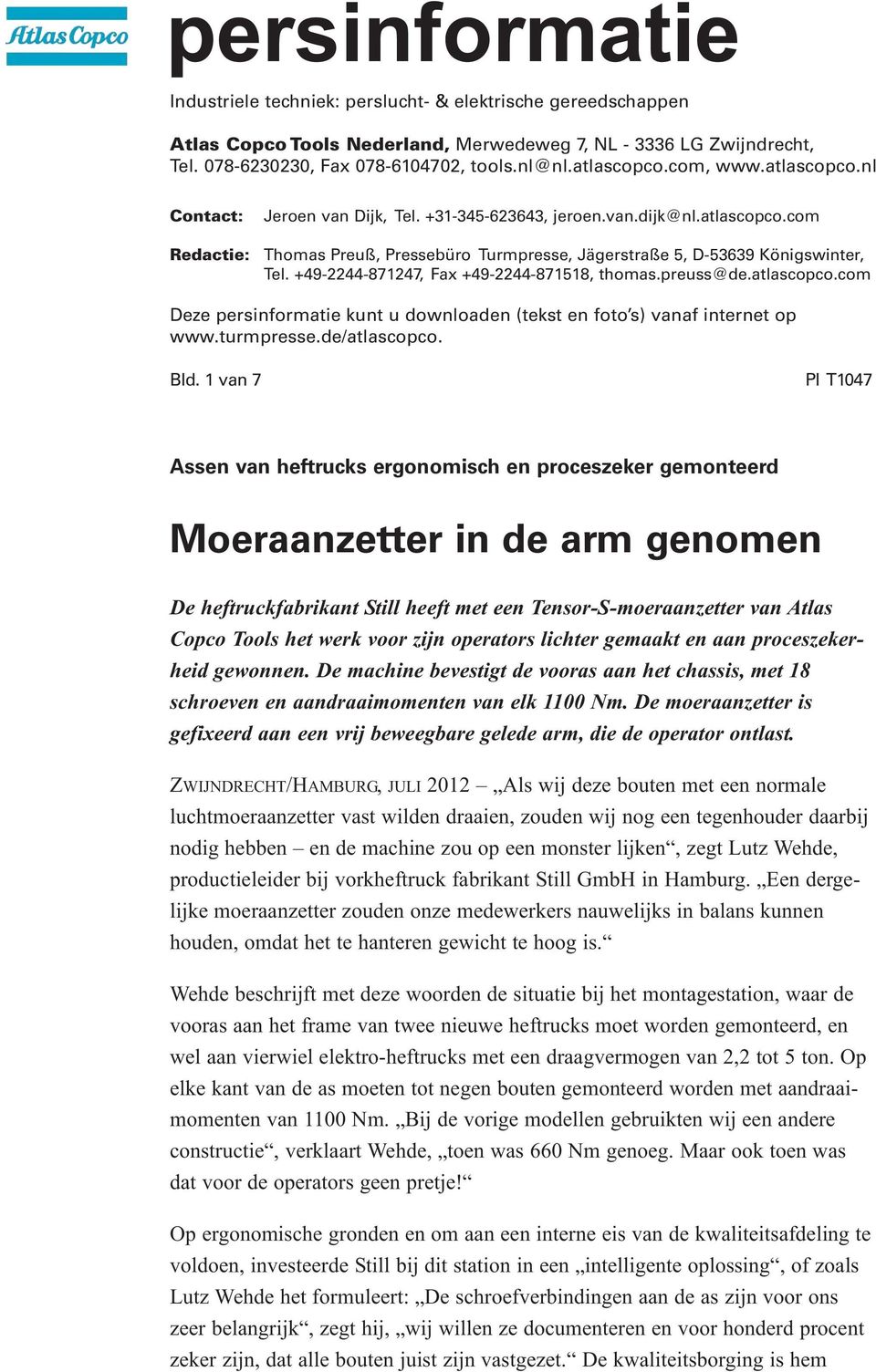 Atlas Copco

persinformatie

Industriele techniek: perslucht- & elektrische gereedschappen

Atlas Copco Tools Nederland, Merwedeweg 7, NL - 3336 LG Zwijndrecht, Tel. 078-6230230, Fax 078-6104702, tools.nl@nl.atlascopco.com, www.atlascopco.nl

Contact: Jeroen van Dijk, Tel. +31-345-623643, jeroen.van.dijk@nl.atlascopco.com

Redactie: Thomas Preuß, Pressebüro Turmpresse, Jägerstraße 5, D-53639 Königswinter, Tel. +49-2244-871247, Fax +49-2244-871518, thomas.preuss@de.atlascopco.com

Deze persinformatie kunt u downloaden (tekst en foto's) vanaf internet op www.turmpresse.de/atlascopco.

Bld. 1 van 7

PI T1047

Assen van heftrucks ergonomisch en proceszeker gemonteerd

Moeraanzetter in de arm genomen

De heftruckfabrikant Still heeft met een Tensor-S-moeraanzetter van Atlas Copco Tools het werk voor zijn operators lichter gemaakt en aan proceszekerheid gewonnen. De machine bevestigt de vooras aan het chassis, met 18 schroeven en aandraaimomenten van elk 1100 Nm. De moeraanzetter is gefixeerd aan een vrij beweegbare gelede arm, die de operator ontlast.

ZWIJNDRECHT/HAMBURG, JULI 2012 – „Als wij deze bouten met een normale luchtmoeraanzetter vast wilden draaien, zouden wij nog een tegenhouder daarbij nodig hebben – en de machine zou op een monster lijken“, zegt Lutz Wehde, productieleider bij vorkheftruck fabrikant Still GmbH in Hamburg. „Een dergelijke moeraanzetter zouden onze medewerkers nauwelijks in balans kunnen houden, omdat het te hanteren gewicht te hoog is.“

Wehde beschrijft met deze woorden de situatie bij het montagestation, waar de vooras aan het frame van twee nieuwe heftrucks moet worden gemonteerd, en wel aan vierwiel elektro-heftrucks met een draagvermogen van 2,2 tot 5 ton. Op elke kant van de as moeten tot negen bouten gemonteerd worden met aandraaimomenten van 1100 Nm. „Bij de vorige modellen gebruikten wij een andere constructie“, verklaart Wehde, „toen was 660 Nm genoeg. Maar ook toen was dat voor de operators geen pretje!“

Op ergonomische gronden en om aan een interne eis van de kwaliteitsafdeling te voldoen, investeerde Still bij dit station in een „intelligente oplossing“, of zoals Lutz Wehde het formuleert: „De schroefverbindingen aan de as zijn voor ons zeer belangrijk“, zegt hij, „wij willen ze documenteren en voor honderd procent zeker zijn, dat alle bouten juist zijn vastgezet.“ De kwaliteitsborging is hem